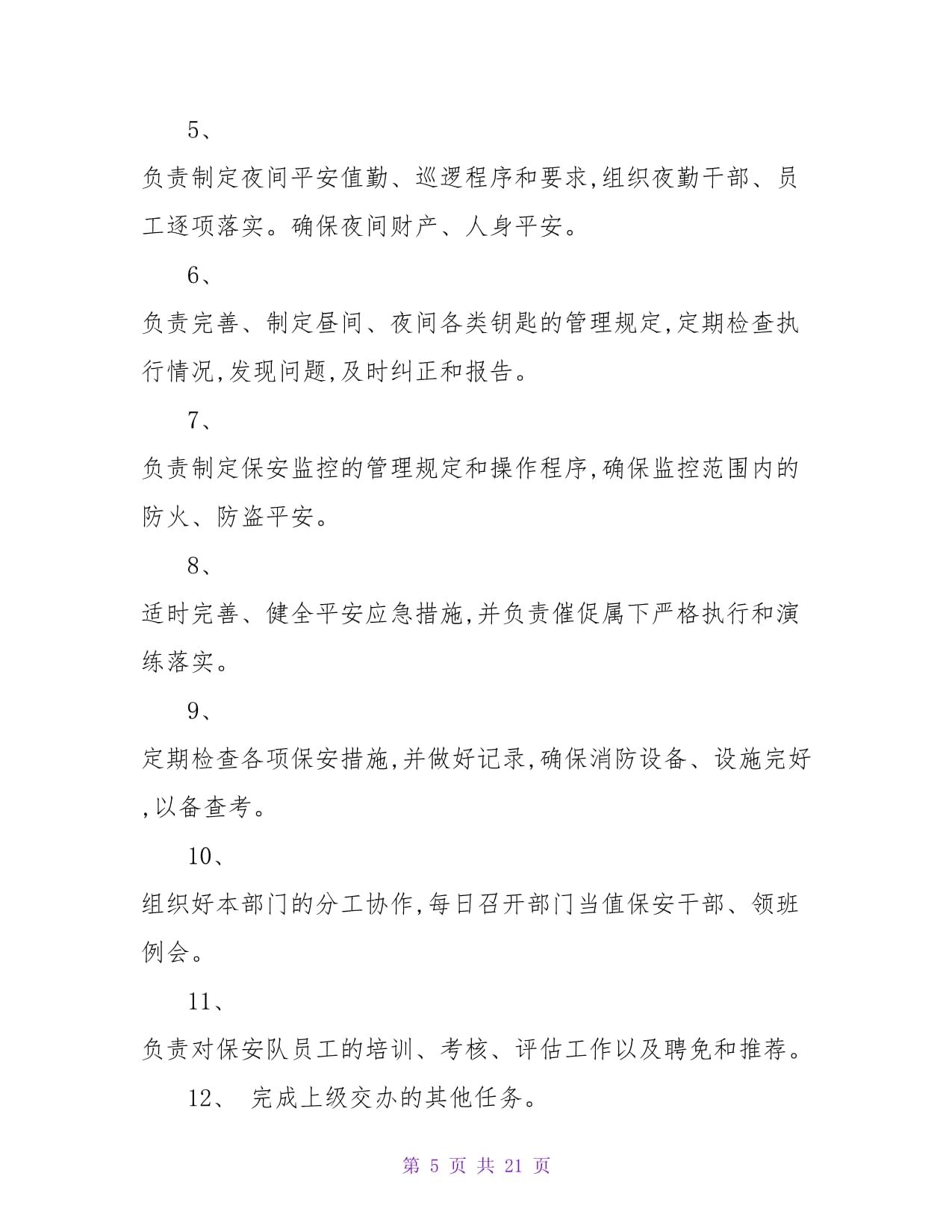 5、

负责制定夜间平安值勤、巡逻程序和要求,组织夜勤干部、员工逐项落实。确保夜间财产、人身平安。

6、

负责完善、制定昼间、夜间各类钥匙的管理规定,定期检查执行情况,发现问题,及时纠正和报告。

7、

负责制定保安监控的管理规定和操作程序,确保监控范围内的防火、防盗平安。

8、

适时完善、健全平安应急措施,并负责催促属下严格执行和演练落实。

9、

定期检查各项保安措施,并做好记录,确保消防设备、设施完好,以备查考。

10、

组织好本部门的分工协作,每日召开部门当值保安干部、领班例会。

11、

负责对保安队员工的培训、考核、评估工作以及聘免和推荐。

12、 完成上级交办的其他任务。

第 5 页 共 21 页